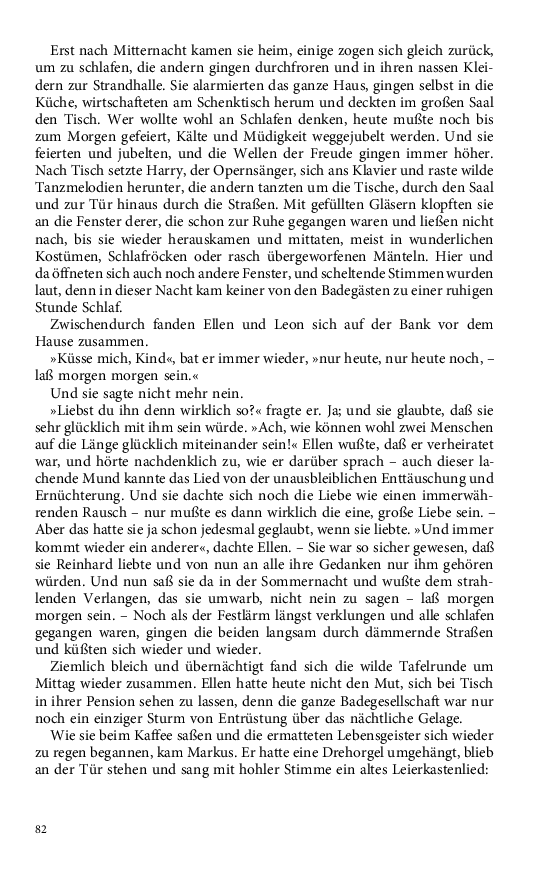 Erst nach Mitternacht kamen sie heim, einige zogen sich gleich zurück, um zu schlafen, die andern gingen durchfroren und in ihren nassen Kleidern zur Strandhalle. Sie alarmierten das ganze Haus, gingen selbst in die Küche, wirtschafteten am Schenktisch herum und deckten im großen Saal den Tisch. Wer wollte wohl an Schlafen denken, heute mußte noch bis zum Morgen gefeiert, Kälte und Müdigkeit weggejubelt werden. Und sie feierten und jubelten, und die Wellen der Freude gingen immer höher. Nach Tisch setzte Harry, der Opernsänger, sich ans Klavier und raste wilde Tanzmelodien herunter, die andern tanzten um die Tische, durch den Saal und zur Tür hinaus durch die Straßen. Mit gefüllten Gläsern klopften sie an die Fenster derer, die schon zur Ruhe gegangen waren und ließen nicht nach, bis sie wieder herauskamen und mittaten, meist in wunderlichen Kostümen, Schlafröcken oder rasch übergeworfenen Mänteln. Hier und da öffneten sich auch noch andere Fenster, und scheltende Stimmen wurden laut, denn in dieser Nacht kam keiner von den Badegästen zu einer ruhigen Stunde Schlaf.

Zwischendurch fanden Ellen und Leon sich auf der Bank vor dem Hause zusammen.

»Küsse mich, Kind«, bat er immer wieder, »nur heute, nur heute noch, – laß morgen morgen sein.«

Und sie sagte nicht mehr nein.

»Liebst du ihn denn wirklich so?« fragte er. Ja; und sie glaubte, daß sie sehr glücklich mit ihm sein würde. »Ach, wie können wohl zwei Menschen auf die Länge glücklich miteinander sein!« Ellen wußte, daß er verheiratet war, und hörte nachdenklich zu, wie er darüber sprach – auch dieser lachende Mund kannte das Lied von der unausbleiblichen Enttäuschung und Ernüchterung. Und sie dachte sich noch die Liebe wie einen immerwährenden Rausch – nur mußte es dann wirklich die eine, große Liebe sein. – Aber das hatte sie ja schon jedesmal geglaubt, wenn sie liebte. »Und immer kommt wieder ein anderer«, dachte Ellen. – Sie war so sicher gewesen, daß sie Reinhard liebte und von nun an alle ihre Gedanken nur ihm gehören würden. Und nun saß sie da in der Sommernacht und wußte dem strahlenden Verlangen, das sie umwarb, nicht nein zu sagen – laß morgen morgen sein. – Noch als der Festlärm längst verklungen und alle schlafen gegangen waren, gingen die beiden langsam durch dämmernde Straßen und küßten sich wieder und wieder.

Ziemlich bleich und übernächtigt fand sich die wilde Tafelrunde um Mittag wieder zusammen. Ellen hatte heute nicht den Mut, sich bei Tisch in ihrer Pension sehen zu lassen, denn die ganze Badegesellschaft war nur noch ein einziger Sturm von Entrüstung über das nächtliche Gelage.

Wie sie beim Kaffee saßen und die ermatteten Lebensgeister sich wieder zu regen begannen, kam Markus. Er hatte eine Drehorgel umgehängt, blieb an der Tür stehen und sang mit hohler Stimme ein altes Leierkastenlied:

82